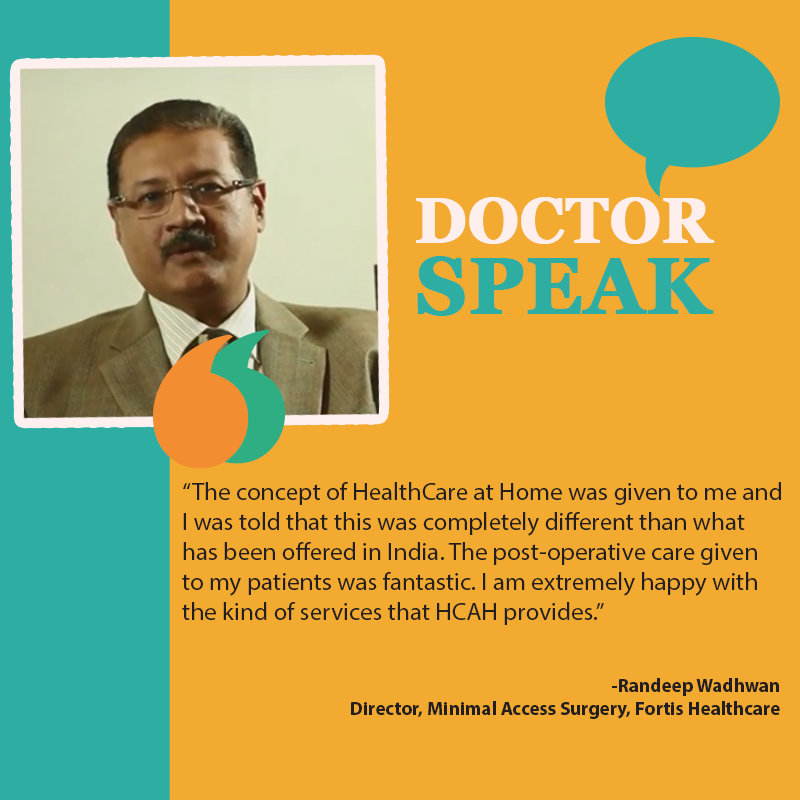 DOCTOR
SPEAK

"The concept of HealthCare at Home was given to me and I was told that this was completely different than what has been offered in India. The post-operative care given to my patients was fantastic. I am extremely happy with the kind of services that HCAH provides."

-Randeep Wadhwan
Director, Minimal Access Surgery, Fortis Healthcare